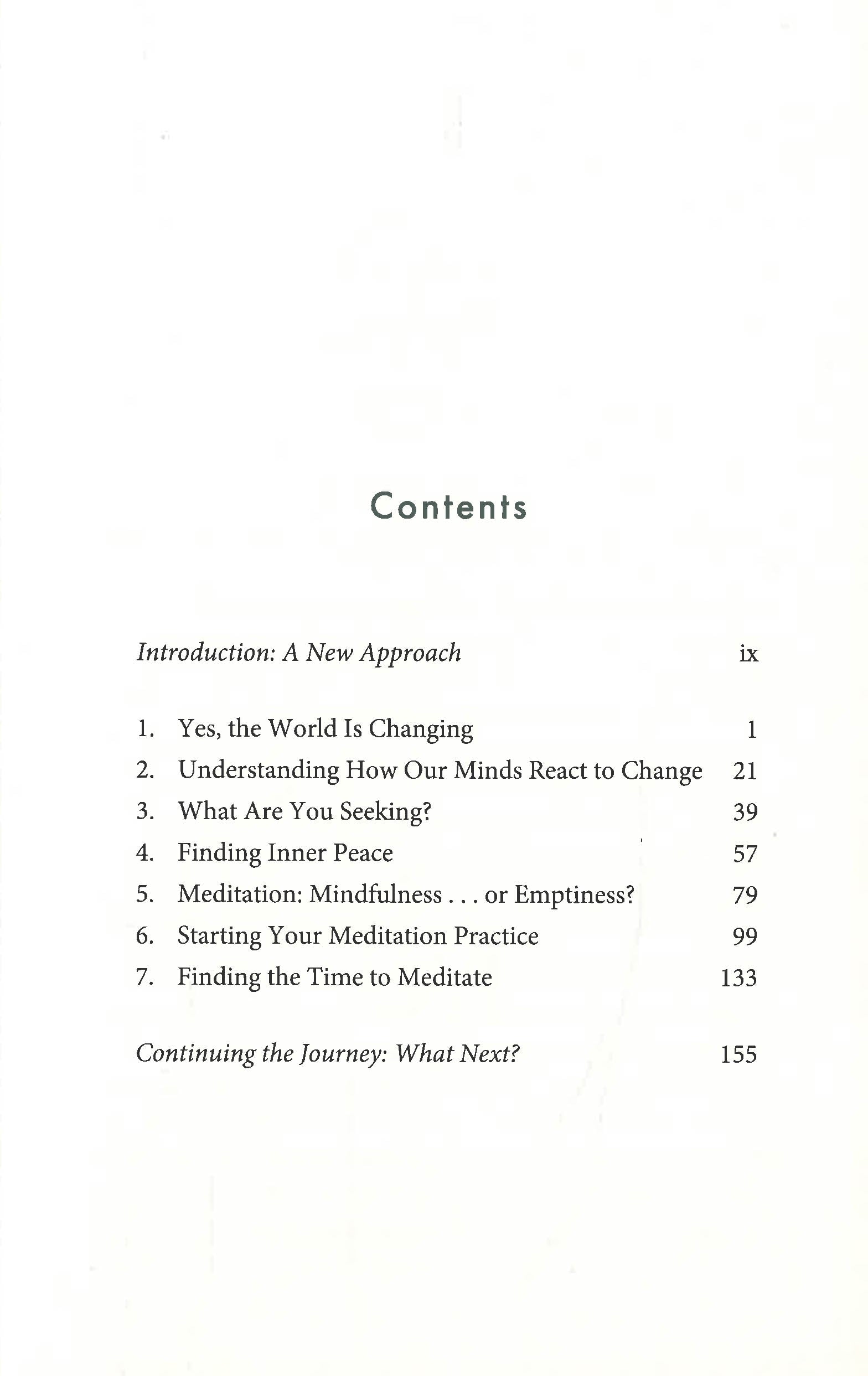 Contents

Introduction: A New Approach ix

1. Yes, the World Is Changing 1
2. Understanding How Our Minds React to Change 21
3. What Are You Seeking? 39
4. Finding Inner Peace 57
5. Meditation: Mindfulness . . . or Emptiness? 79
6. Starting Your Meditation Practice 99
7. Finding the Time to Meditate 133

Continuing the Journey: What Next? 155